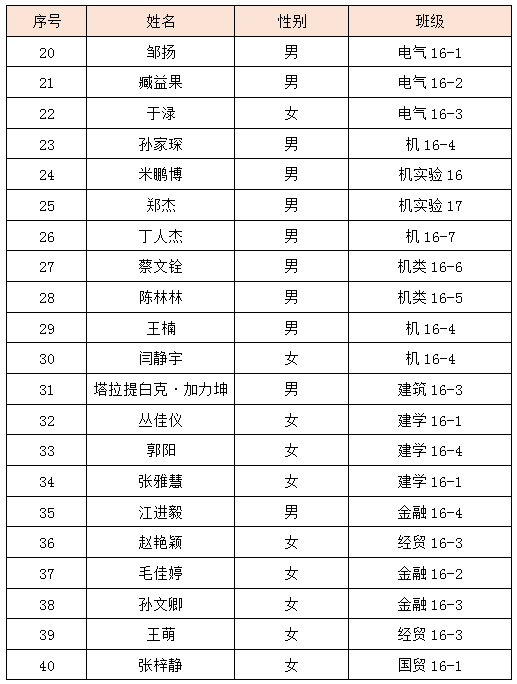 | 序号 | 姓名 | 性别 | 班级 |
|---|---|---|---|
| 20 | 邹扬 | 男 | 电气 16-1 |
| 21 | 臧益果 | 男 | 电气 16-2 |
| 22 | 于渌 | 女 | 电气 16-3 |
| 23 | 孙家琛 | 男 | 机 16-4 |
| 24 | 米鹏博 | 男 | 机实验 16 |
| 25 | 郑杰 | 男 | 机实验 17 |
| 26 | 丁人杰 | 男 | 机 16-7 |
| 27 | 蔡文铨 | 男 | 机类 16-6 |
| 28 | 陈林林 | 男 | 机类 16-5 |
| 29 | 王楠 | 男 | 机 16-4 |
| 30 | 闫静宇 | 女 | 机 16-4 |
| 31 | 塔拉提白克·加力坤 | 男 | 建筑 16-3 |
| 32 | 丛佳仪 | 女 | 建学 16-1 |
| 33 | 郭阳 | 女 | 建学 16-4 |
| 34 | 张雅慧 | 女 | 建学 16-1 |
| 35 | 江进毅 | 男 | 金融 16-4 |
| 36 | 赵艳颖 | 女 | 经贸 16-3 |
| 37 | 毛佳婷 | 女 | 金融 16-2 |
| 38 | 孙文卿 | 女 | 金融 16-3 |
| 39 | 王萌 | 女 | 经贸 16-3 |
| 40 | 张梓静 | 女 | 国贸 16-1 |